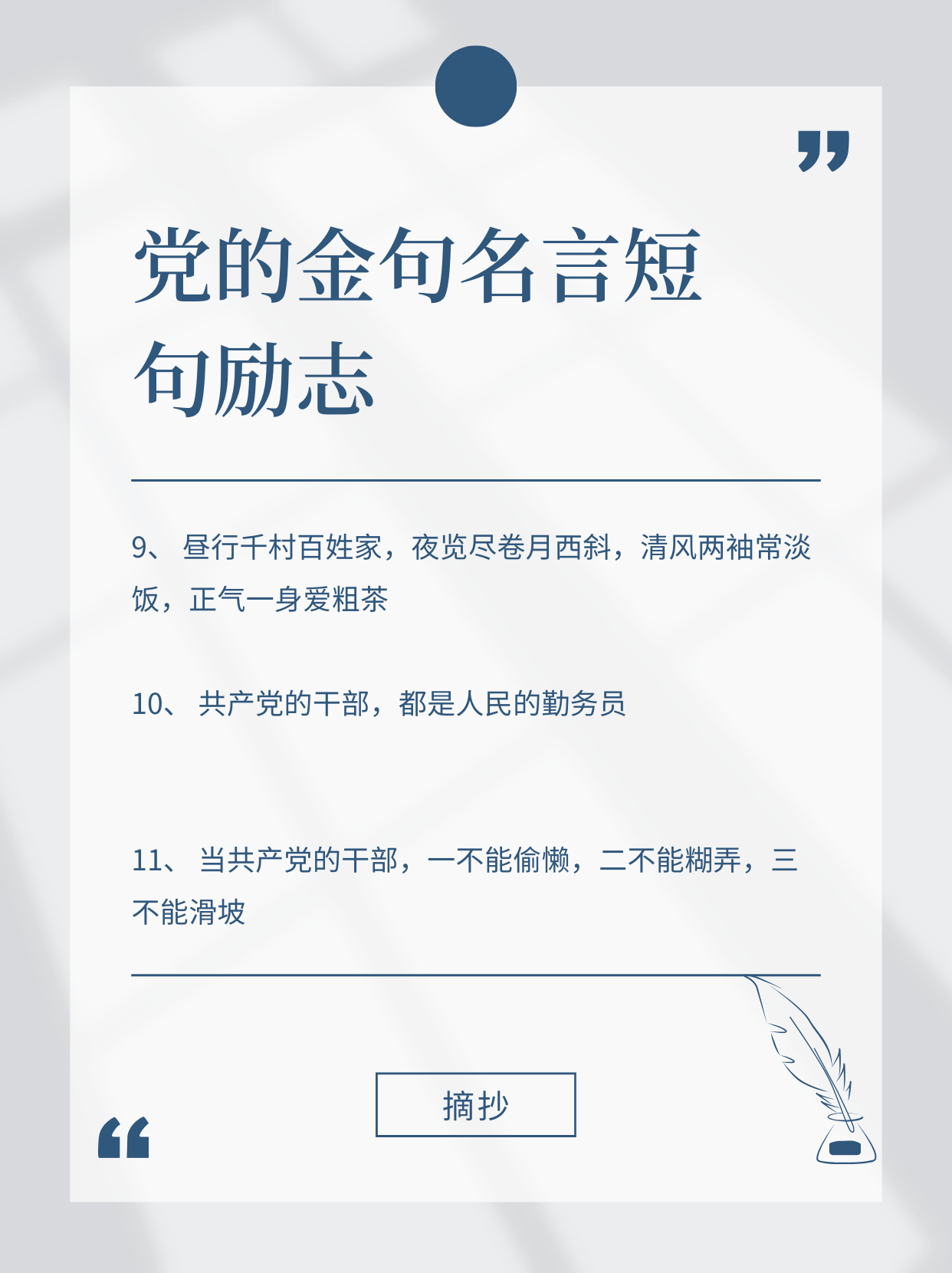 党的金句名言短句励志

9、 昼行千村百姓家，夜览尽卷月西斜，清风两袖常淡饭，正气一身爱粗茶

10、 共产党的干部，都是人民的勤务员

11、 当共产党的干部，一不能偷懒，二不能糊弄，三不能滑坡

摘抄